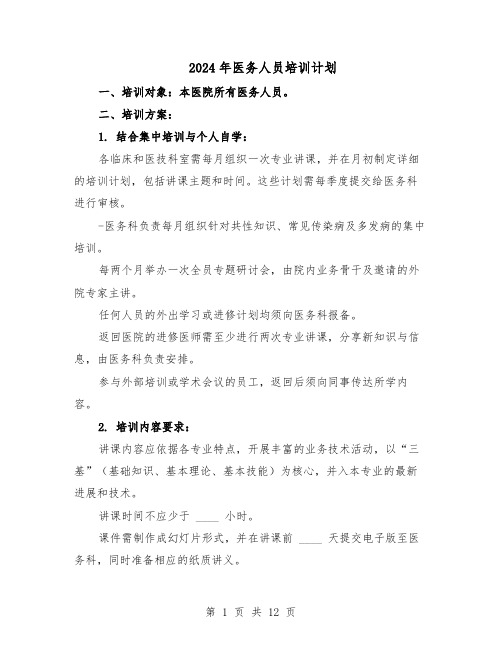 2024年医务人员培训计划

一、培训对象：本医院所有医务人员。

二、培训方案：

1. 结合集中培训与个人自学：

各临床和医技科室需每月组织一次专业讲课，并在月初制定详细的培训计划，包括讲课主题和时间。这些计划需每季度提交给医务科进行审核。

-医务科负责每月组织针对共性知识、常见传染病及多发病的集中培训。

每两个月举办一次全员专题研讨会，由院内业务骨干及邀请的外院专家主讲。

任何人员的外出学习或进修计划均须向医务科报备。

返回医院的进修医师需至少进行两次专业讲课，分享新知识与信息，由医务科负责安排。

参与外部培训或学术会议的员工，返回后须向同事传达所学内容。

2. 培训内容要求：

讲课内容应依据各专业特点，开展丰富的业务技术活动，以“三基”（基础知识、基本理论、基本技能）为核心，并入本专业的最新进展和技术。

讲课时间不应少于 ____ 小时。

课件需制作成幻灯片形式，并在讲课前 ____ 天提交电子版至医务科，同时准备相应的纸质讲义。

第 1 页 共 12 页